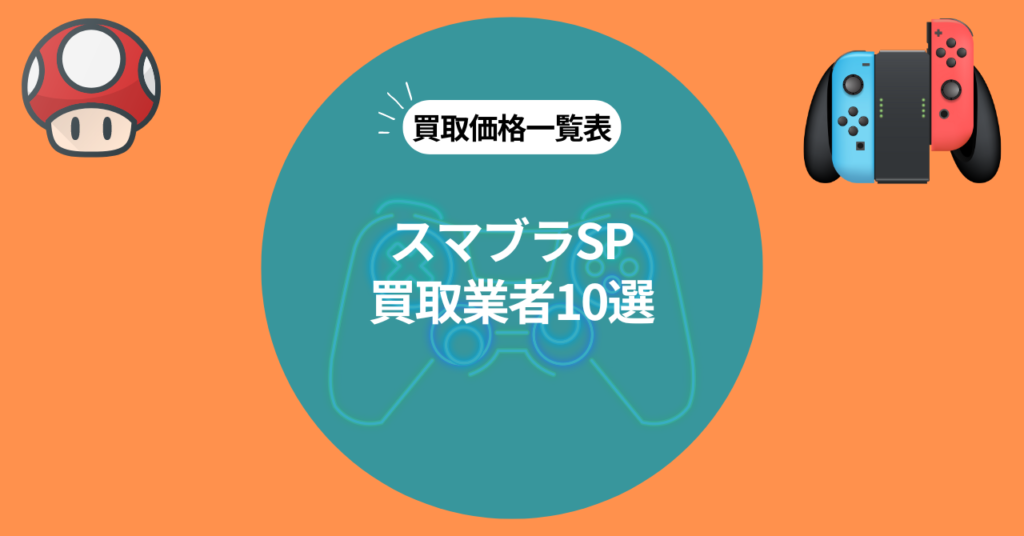 買取価格一覧表

スマブラSP
買取業者10選